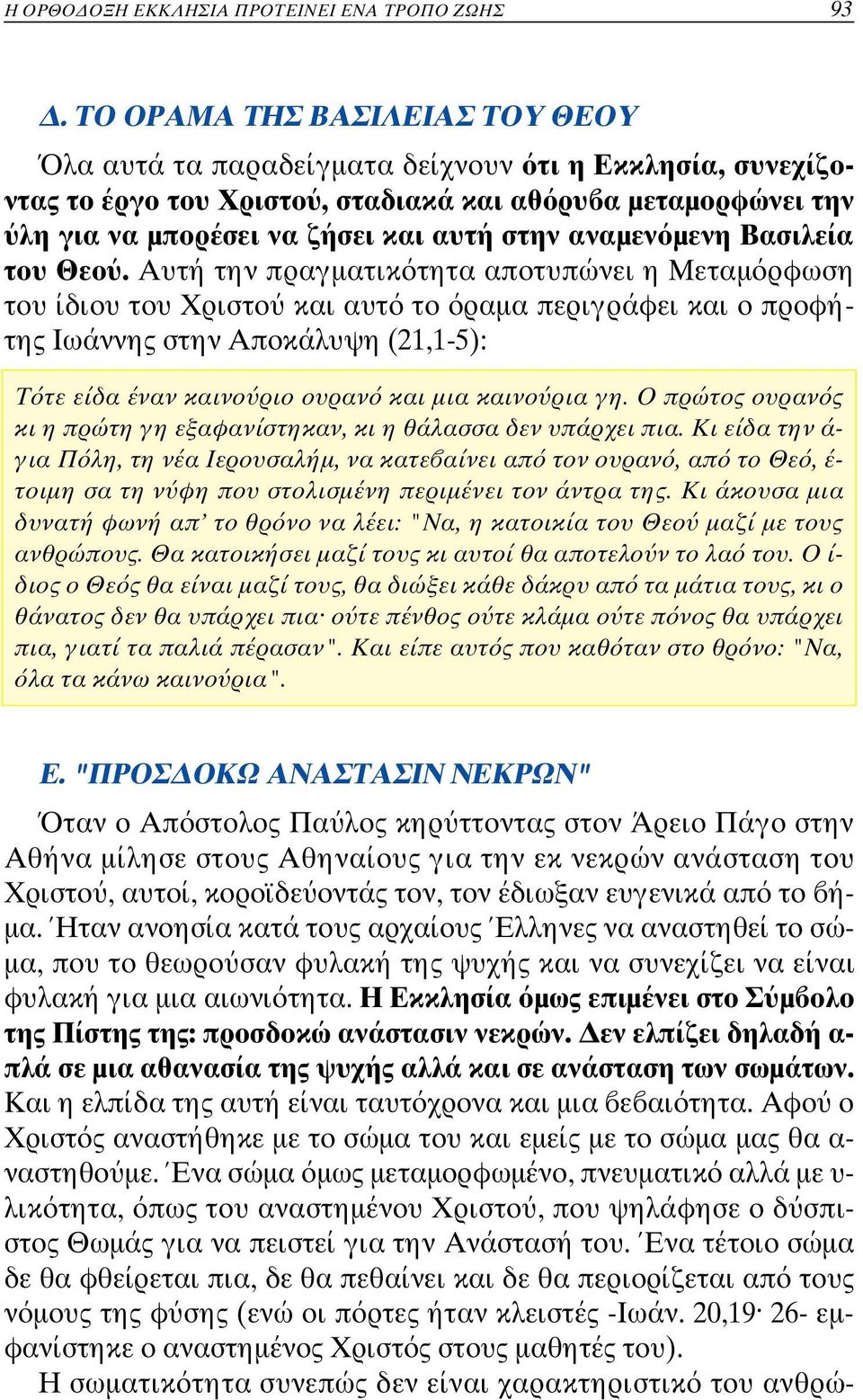 Η ΟΡΘΟΔΟΞΗ ΕΚΚΛΗΣΙΑ ΠΡΟΤΕΙΝΕΙ ΕΝΑ ΤΡΟΠΟ ΖΩΗΣ 93

Δ. ΤΟ ΟΡΑΜΑ ΤΗΣ ΒΑΣΙΛΕΙΑΣ ΤΟΥ ΘΕΟΥ

Όλα αυτά τα παραδείγματα δείχνουν ότι η Εκκλησία, συνεχίζοντας το έργο του Χριστού, σταδιακά και αθόρυβα μεταμορφώνει την ύλη για να μπορέσει να ζήσει και αυτή στην αναμενόμενη Βασιλεία του Θεού. Αυτή την πραγματικότητα αποτυπώνει η Μεταμόρφωση του ίδιου του Χριστού και αυτό το όραμα περιγράφει και ο προφήτης Ιωάννης στην Αποκάλυψη (21,1-5):

Τότε είδα έναν καινούριο ουρανό και μια καινούρια γη. Ο πρώτος ουρανός κι η πρώτη γη εξαφανίστηκαν, κι η θάλασσα δεν υπάρχει πια. Κι είδα την άγια Πόλη, τη νέα Ιερουσαλήμ, να κατεβαίνει από τον ουρανό, από το Θεό, έτοιμη σα τη νύφη που στολισμένη περιμένει τον άντρα της. Κι άκουσα μια δυνατή φωνή απ' το θρόνο να λέει: "Να, η κατοικία του Θεού μαζί με τους ανθρώπους. Θα κατοικήσει μαζί τους κι αυτοί θα αποτελούν το λαό του. Ο ίδιος ο Θεός θα είναι μαζί τους, θα διώξει κάθε δάκρυ από τα μάτια τους, κι ο θάνατος δεν θα υπάρχει πια· ούτε πένθος ούτε κλάμα ούτε πόνος θα υπάρχει πια, γιατί τα παλιά πέρασαν". Και είπε αυτός που καθόταν στο θρόνο: "Να, όλα τα κάνω καινούρια".

Ε. "ΠΡΟΣΔΟΚΩ ΑΝΑΣΤΑΣΙΝ ΝΕΚΡΩΝ"

Όταν ο Απόστολος Παύλος κηρύττοντας στον Άρειο Πάγο στην Αθήνα μίλησε στους Αθηναίους για την εκ νεκρών ανάσταση του Χριστού, αυτοί, κοροϊδεύοντάς τον, τον έδιωξαν ευγενικά από το βήμα. Ήταν ανοησία κατά τους αρχαίους Έλληνες να αναστηθεί το σώμα, που το θεωρούσαν φυλακή της ψυχής και να συνεχίζει να είναι φυλακή για μια αιωνιότητα. Η Εκκλησία όμως επιμένει στο Σύμβολο της Πίστης της: προσδοκώ ανάστασιν νεκρών. Δεν ελπίζει δηλαδή απλά σε μια αθανασία της ψυχής αλλά και σε ανάσταση των σωμάτων. Και η ελπίδα της αυτή είναι ταυτόχρονα και μια βεβαιότητα. Αφού ο Χριστός αναστήθηκε με το σώμα του και εμείς με το σώμα μας θα αναστηθούμε. Ένα σώμα όμως μεταμορφωμένο, πνευματικό αλλά με υλικότητα, όπως του αναστημένου Χριστού, που ψηλάφησε ο δύσπιστος Θωμάς για να πειστεί για την Ανάστασή του. Ένα τέτοιο σώμα δε θα φθείρεται πια, δε θα πεθαίνει και δε θα περιορίζεται από τους νόμους της φύσης (ενώ οι πόρτες ήταν κλειστές -Ιωάν. 20,19· 26- εμφανίστηκε ο αναστημένος Χριστός στους μαθητές του).

Η σωματικότητα συνεπώς δεν είναι χαρακτηριστικό του ανθρώ-